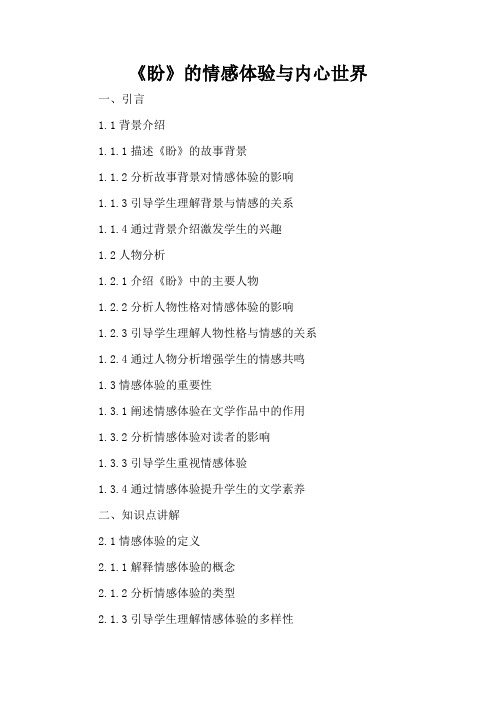 《盼》的情感体验与内心世界

一、引言

1.1 背景介绍

1.1.1 描述《盼》的故事背景

1.1.2 分析故事背景对情感体验的影响

1.1.3 引导学生理解背景与情感的关系

1.1.4 通过背景介绍激发学生的兴趣

1.2 人物分析

1.2.1 介绍《盼》中的主要人物

1.2.2 分析人物性格对情感体验的影响

1.2.3 引导学生理解人物性格与情感的关系

1.2.4 通过人物分析增强学生的情感共鸣

1.3 情感体验的重要性

1.3.1 阐述情感体验在文学作品中的作用

1.3.2 分析情感体验对读者的影响

1.3.3 引导学生重视情感体验

1.3.4 通过情感体验提升学生的文学素养

二、知识点讲解

2.1 情感体验的定义

2.1.1 解释情感体验的概念

2.1.2 分析情感体验的类型

2.1.3 引导学生理解情感体验的多样性